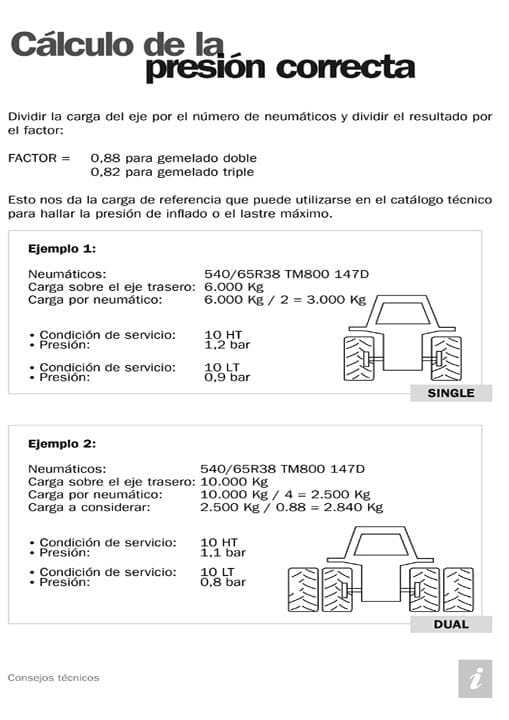 Cálculo de la presión correcta

Dividir la carga del eje por el número de neumáticos y dividir el resultado por el factor:

FACTOR = 0,88 para gemelado doble
0,82 para gemelado triple

Esto nos da la carga de referencia que puede utilizarse en el catálogo técnico para hallar la presión de inflado o el lastre máximo.

Ejemplo 1:

Neumáticos: 540/65R38 TM800 147D
Carga sobre el eje trasero: 6.000 Kg
Carga por neumático: 6.000 Kg / 2 = 3.000 Kg

• Condición de servicio: 10 HT
• Presión: 1,2 bar

• Condición de servicio: 10 LT
• Presión: 0,9 bar

SINGLE

Ejemplo 2:

Neumáticos: 540/65R38 TM800 147D
Carga sobre el eje trasero: 10.000 Kg
Carga por neumático: 10.000 Kg / 4 = 2.500 Kg
Carga a considerar: 2.500 Kg / 0.88 = 2.840 Kg

• Condición de servicio: 10 HT
• Presión: 1,1 bar

• Condición de servicio: 10 LT
• Presión: 0,8 bar

DUAL

Consejos técnicos

i